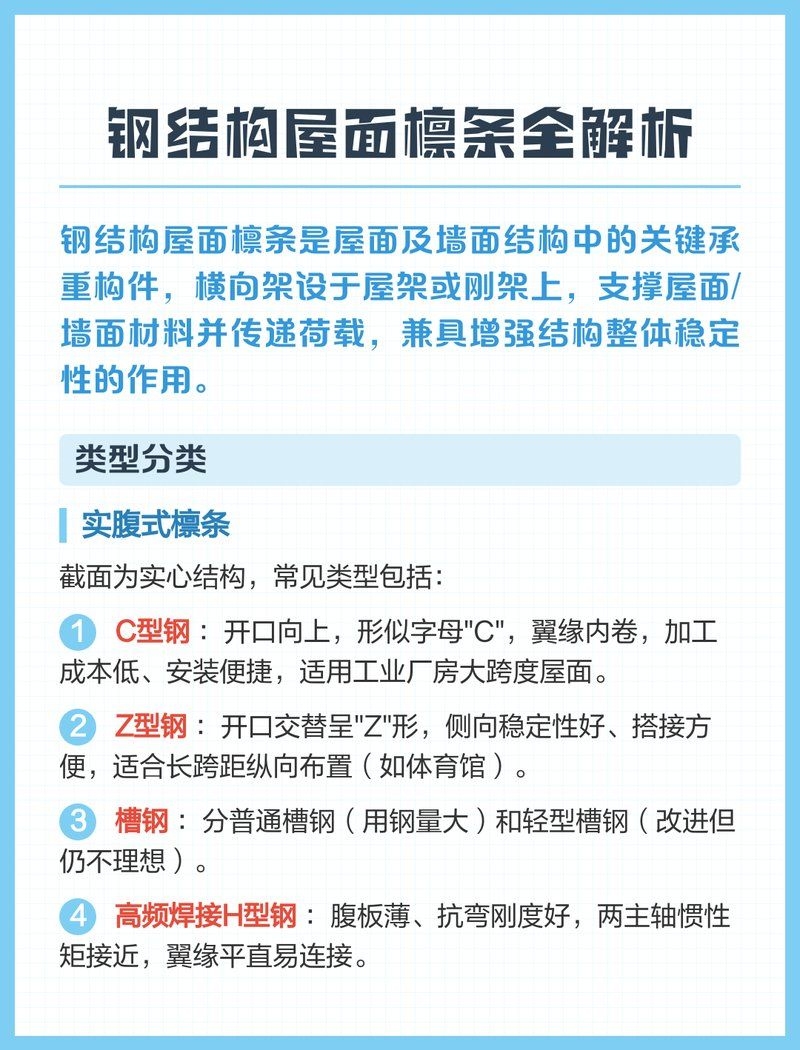 钢结构屋面檩条全解析

钢结构屋面檩条是屋面及墙面结构中的关键承重构件，横向架设于屋架或刚架上，支撑屋面/墙面材料并传递荷载，兼具增强结构整体稳定性的作用。

类型分类

实腹式檩条

截面为实心结构，常见类型包括：

1 C型钢：开口向上，形似字母"C"，翼缘内卷，加工成本低、安装便捷，适用工业厂房大跨度屋面。

2 Z型钢：开口交替呈"Z"形，侧向稳定性好、搭接方便，适合长跨距纵向布置（如体育馆）。

3 槽钢：分普通槽钢（用钢量大）和轻型槽钢（改进但仍不理想）。

4 高频焊接H型钢：腹板薄、抗弯刚度好，两主轴惯性矩接近，翼缘平直易连接。